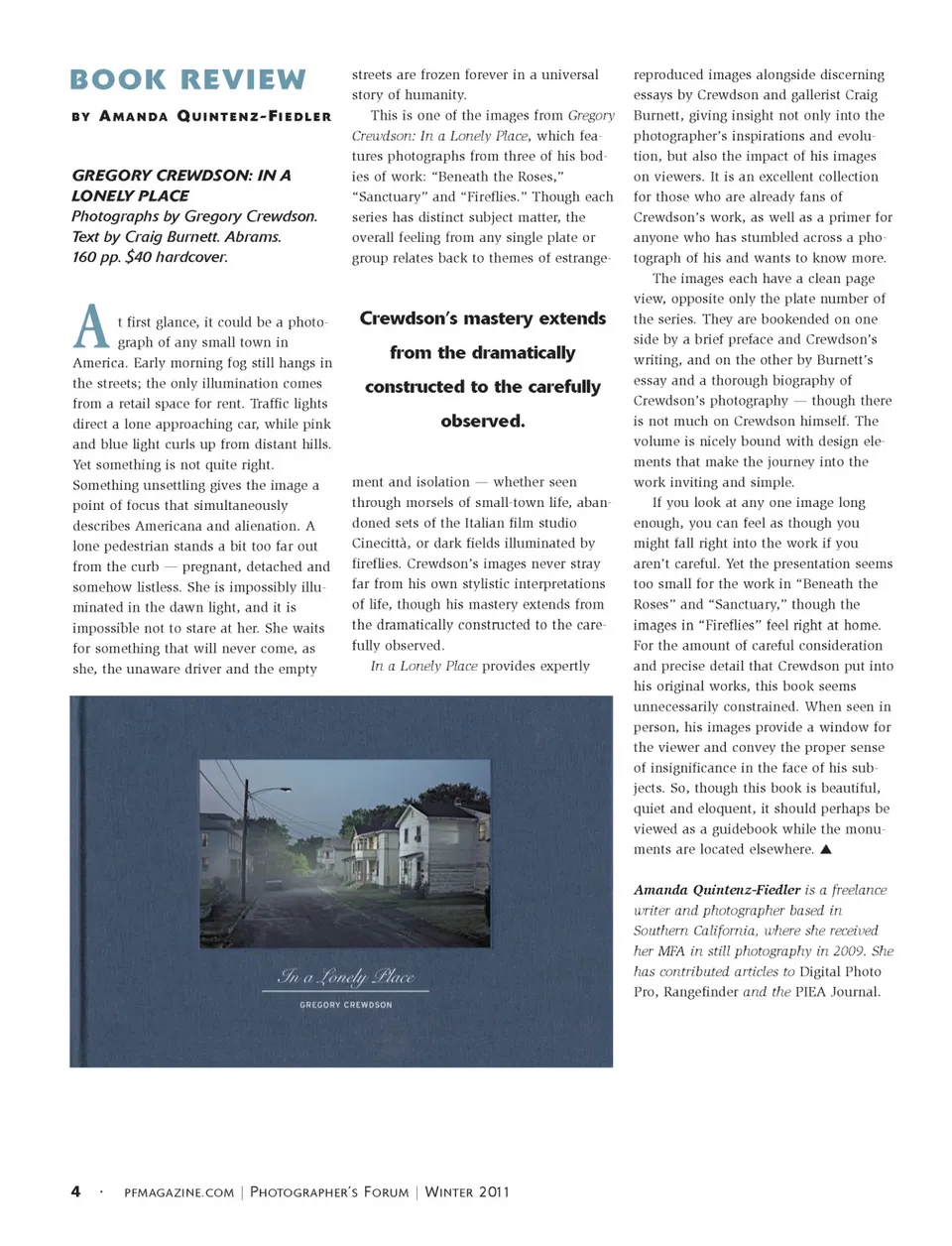 BOOK REVIEW

BY AMANDA QUINTENZ-FIEDLER

GREGORY CREWDSON: IN A LONELY PLACE
Photographs by Gregory Crewdson. Text by Craig Burnett. Abrams. 160 pp. $40 hardcover.

At first glance, it could be a photograph of any small town in America. Early morning fog still hangs in the streets; the only illumination comes from a retail space for rent. Traffic lights direct a lone approaching car, while pink and blue light curls up from distant hills. Yet something is not quite right. Something unsettling gives the image a point of focus that simultaneously describes Americana and alienation. A lone pedestrian stands a bit too far out from the curb — pregnant, detached and somehow listless. She is impossibly illuminated in the dawn light, and it is impossible not to stare at her. She waits for something that will never come, as she, the unaware driver and the empty streets are frozen forever in a universal story of humanity.

This is one of the images from Gregory Crewdson: In a Lonely Place, which features photographs from three of his bodies of work: "Beneath the Roses," "Sanctuary" and "Fireflies." Though each series has distinct subject matter, the overall feeling from any single plate or group relates back to themes of estrangement and isolation — whether seen through morsels of small-town life, abandoned sets of the Italian film studio Cinecittà, or dark fields illuminated by fireflies. Crewdson's images never stray far from his own stylistic interpretations of life, though his mastery extends from the dramatically constructed to the carefully observed.

Crewdson's mastery extends from the dramatically constructed to the carefully observed.

In a Lonely Place provides expertly reproduced images alongside discerning essays by Crewdson and gallerist Craig Burnett, giving insight not only into the photographer's inspirations and evolution, but also the impact of his images on viewers. It is an excellent collection for those who are already fans of Crewdson's work, as well as a primer for anyone who has stumbled across a photograph of his and wants to know more.

The images each have a clean page view, opposite only the plate number of the series. They are bookended on one side by a brief preface and Crewdson's writing, and on the other by Burnett's essay and a thorough biography of Crewdson's photography — though there is not much on Crewdson himself. The volume is nicely bound with design elements that make the journey into the work inviting and simple.

If you look at any one image long enough, you can feel as though you might fall right into the work if you aren't careful. Yet the presentation seems too small for the work in "Beneath the Roses" and "Sanctuary," though the images in "Fireflies" feel right at home. For the amount of careful consideration and precise detail that Crewdson put into his original works, this book seems unnecessarily constrained. When seen in person, his images provide a window for the viewer and convey the proper sense of insignificance in the face of his subjects. So, though this book is beautiful, quiet and eloquent, it should perhaps be viewed as a guidebook while the monuments are located elsewhere. ▲

Amanda Quintenz-Fiedler is a freelance writer and photographer based in Southern California, where she received her MFA in still photography in 2009. She has contributed articles to Digital Photo Pro, Rangefinder and the PIEA Journal.

In a Lonely Place
GREGORY CREWDSON

4 · PFMAGAZINE.COM | PHOTOGRAPHER'S FORUM | WINTER 2011